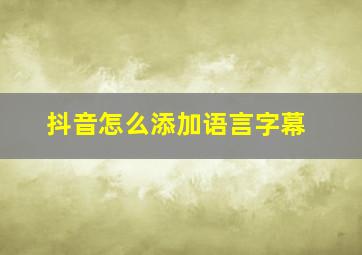 抖音怎么添加语言字幕